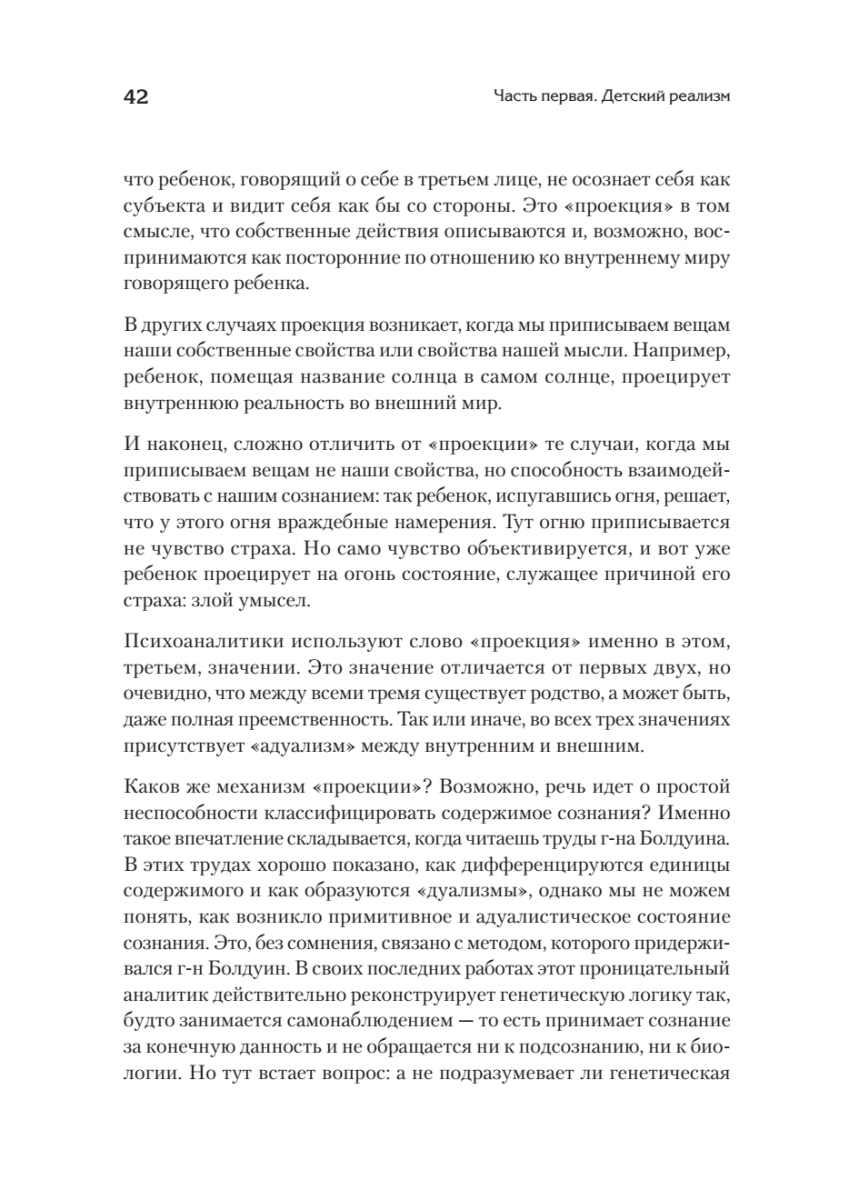 42

Часть первая. Детский реализм

что ребенок, говорящий о себе в третьем лице, не осознает себя как субъекта и видит себя как бы со стороны. Это «проекция» в том смысле, что собственные действия описываются и, возможно, воспринимаются как посторонние по отношению ко внутреннему миру говорящего ребенка.

В других случаях проекция возникает, когда мы приписываем вещам наши собственные свойства или свойства нашей мысли. Например, ребенок, помещая название солнца в самом солнце, проецирует внутреннюю реальность во внешний мир.

И наконец, сложно отличить от «проекции» те случаи, когда мы приписываем вещам не наши свойства, но способность взаимодействовать с нашим сознанием: так ребенок, испугавшись огня, решает, что у этого огня враждебные намерения. Тут огню приписывается не чувство страха. Но само чувство объективируется, и вот уже ребенок проецирует на огонь состояние, служащее причиной его страха: злой умысел.

Психоаналитики используют слово «проекция» именно в этом, третьем, значении. Это значение отличается от первых двух, но очевидно, что между всеми тремя существует родство, а может быть, даже полная преемственность. Так или иначе, во всех трех значениях присутствует «адуализм» между внутренним и внешним.

Каков же механизм «проекции»? Возможно, речь идет о простой неспособности классифицировать содержимое сознания? Именно такое впечатление складывается, когда читаешь труды г-на Болдуина. В этих трудах хорошо показано, как дифференцируются единицы содержимого и как образуются «дуализмы», однако мы не можем понять, как возникло примитивное и адуалистическое состояние сознания. Это, без сомнения, связано с методом, которого придерживался г-н Болдуин. В своих последних работах этот проницательный аналитик действительно реконструирует генетическую логику так, будто занимается самонаблюдением — то есть принимает сознание за конечную данность и не обращается ни к подсознанию, ни к биологии. Но тут встает вопрос: а не подразумевает ли генетическая